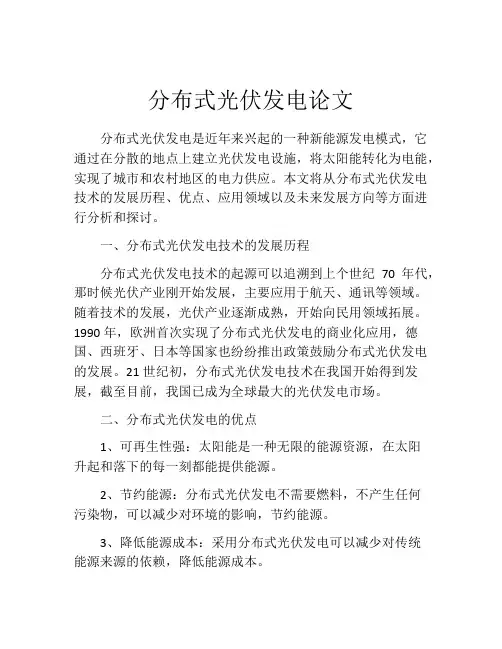 分布式光伏发电论文

分布式光伏发电是近年来兴起的一种新能源发电模式，它通过在分散的地点上建立光伏发电设施，将太阳能转化为电能，实现了城市和农村地区的电力供应。本文将从分布式光伏发电技术的发展历程、优点、应用领域以及未来发展方向等方面进行分析和探讨。

一、分布式光伏发电技术的发展历程

分布式光伏发电技术的起源可以追溯到上个世纪 70 年代，那时候光伏产业刚开始发展，主要应用于航天、通讯等领域。随着技术的发展，光伏产业逐渐成熟，开始向民用领域拓展。1990 年，欧洲首次实现了分布式光伏发电的商业化应用，德国、西班牙、日本等国家也纷纷推出政策鼓励分布式光伏发电的发展。21 世纪初，分布式光伏发电技术在我国开始得到发展，截至目前，我国已成为全球最大的光伏发电市场。

二、分布式光伏发电的优点

1、可再生性强：太阳能是一种无限的能源资源，在太阳升起和落下的每一刻都能提供能源。

2、节约能源：分布式光伏发电不需要燃料，不产生任何污染物，可以减少对环境的影响，节约能源。

3、降低能源成本：采用分布式光伏发电可以减少对传统能源来源的依赖，降低能源成本。